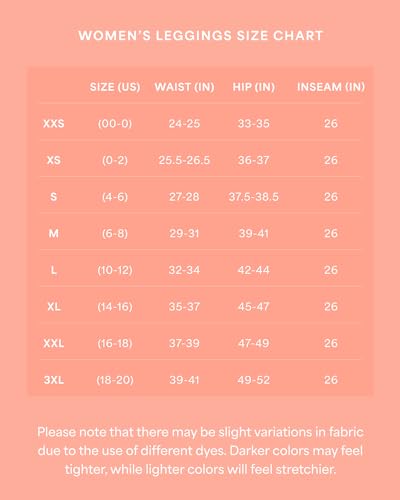 WOMEN'S LEGGINGS SIZE CHART

| | SIZE (US) | WAIST (IN) | HIP (IN) | INSEAM (IN) |
|---|---|---|---|---|
| XXS | (00-0) | 24-25 | 33-35 | 26 |
| XS | (0-2) | 25.5-26.5 | 36-37 | 26 |
| S | (4-6) | 27-28 | 37.5-38.5 | 26 |
| M | (6-8) | 29-31 | 39-41 | 26 |
| L | (10-12) | 32-34 | 42-44 | 26 |
| XL | (14-16) | 35-37 | 45-47 | 26 |
| XXL | (16-18) | 37-39 | 47-49 | 26 |
| 3XL | (18-20) | 39-41 | 49-52 | 26 |

Please note that there may be slight variations in fabric due to the use of different dyes. Darker colors may feel tighter, while lighter colors will feel stretchier.